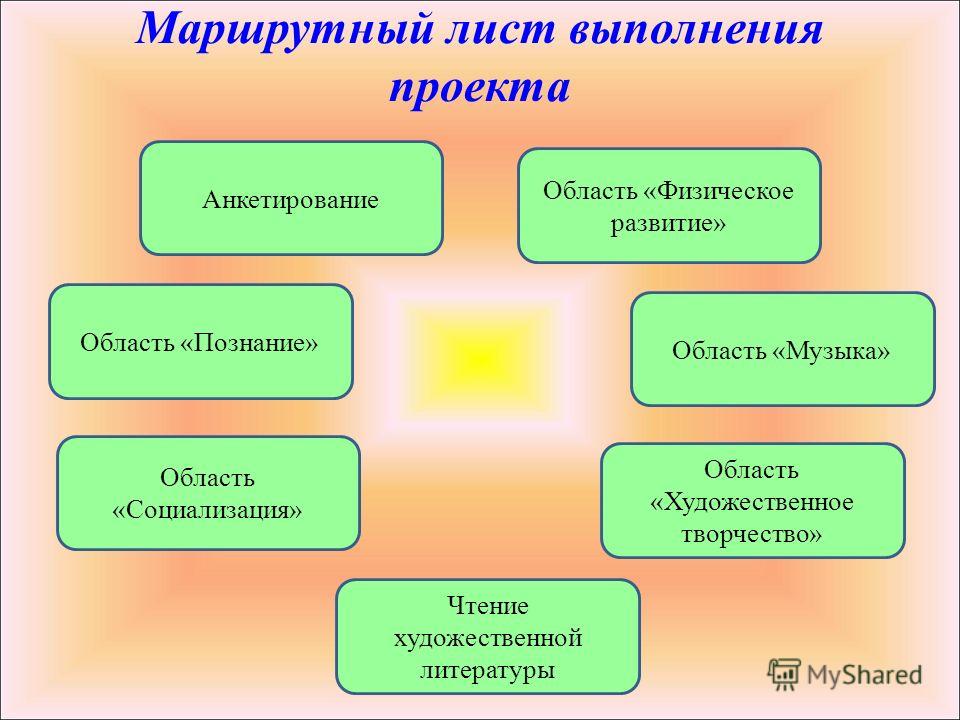 Маршрутный лист выполнения проекта

Анкетирование

Область «Физическое развитие»

Область «Познание»

Область «Музыка»

Область «Социализация»

Область «Художественное творчество»

Чтение художественной литературы

MyShared